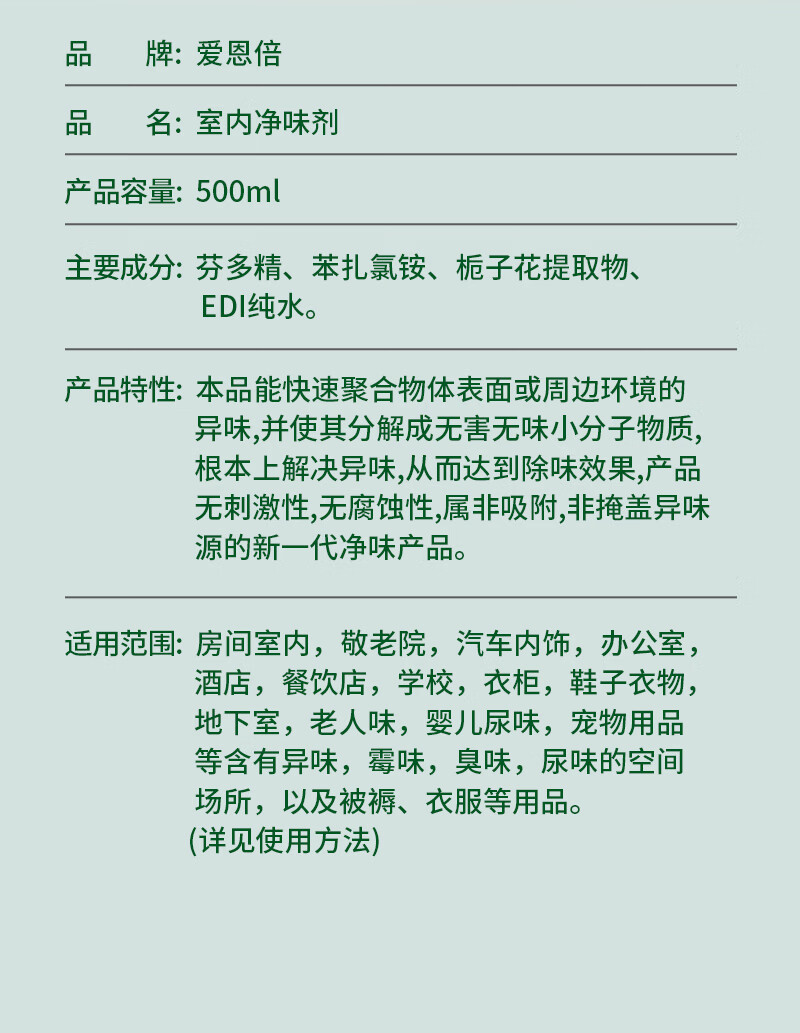 品　牌: 爱恩倍

品　名: 室内净味剂

产品容量: 500ml

主要成分: 芬多精、苯扎氯铵、栀子花提取物、EDI纯水。

产品特性: 本品能快速聚合物体表面或周边环境的异味,并使其分解成无害无味小分子物质,根本上解决异味,从而达到除味效果,产品无刺激性,无腐蚀性,属非吸附,非掩盖异味源的新一代净味产品。

适用范围: 房间室内，敬老院，汽车内饰，办公室，酒店，餐饮店，学校，衣柜，鞋子衣物，地下室，老人味，婴儿尿味，宠物用品等含有异味，霉味，臭味，尿味的空间场所，以及被褥、衣服等用品。
(详见使用方法)